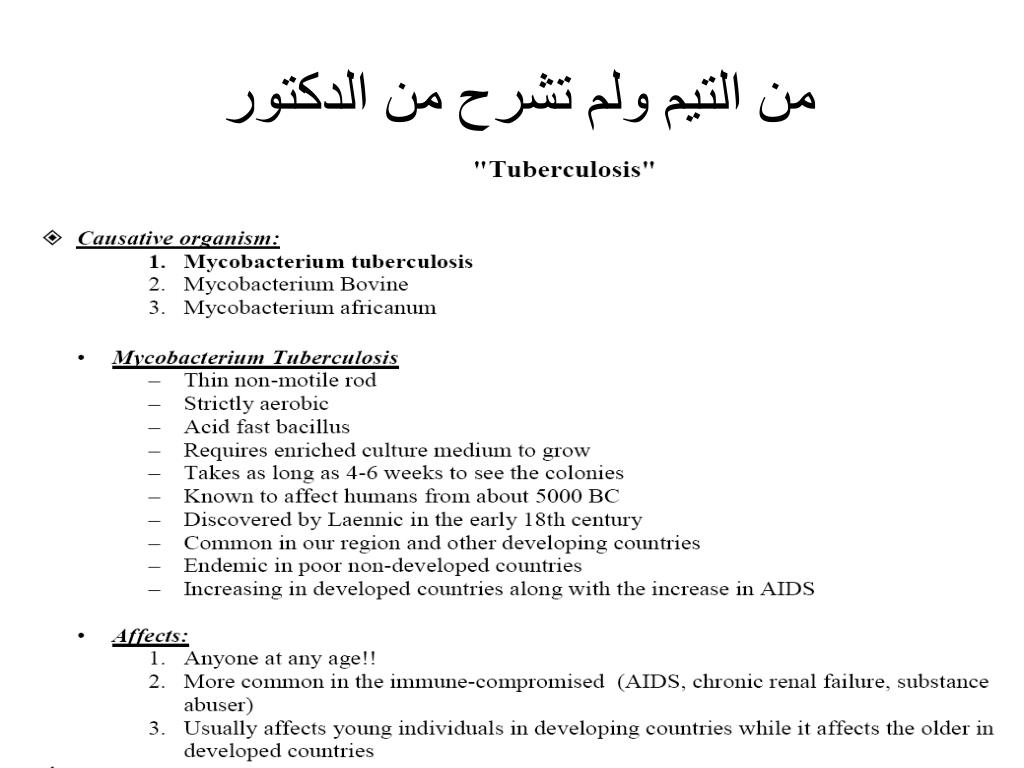 من التيم ولم تشرح من الدكتور

"Tuberculosis"

❖ Causative organism:
1. Mycobacterium tuberculosis
2. Mycobacterium Bovine
3. Mycobacterium africanum

• Mycobacterium Tuberculosis
– Thin non-motile rod
– Strictly aerobic
– Acid fast bacillus
– Requires enriched culture medium to grow
– Takes as long as 4-6 weeks to see the colonies
– Known to affect humans from about 5000 BC
– Discovered by Laennic in the early 18th century
– Common in our region and other developing countries
– Endemic in poor non-developed countries
– Increasing in developed countries along with the increase in AIDS

• Affects:
1. Anyone at any age!!
2. More common in the immune-compromised (AIDS, chronic renal failure, substance abuser)
3. Usually affects young individuals in developing countries while it affects the older in developed countries